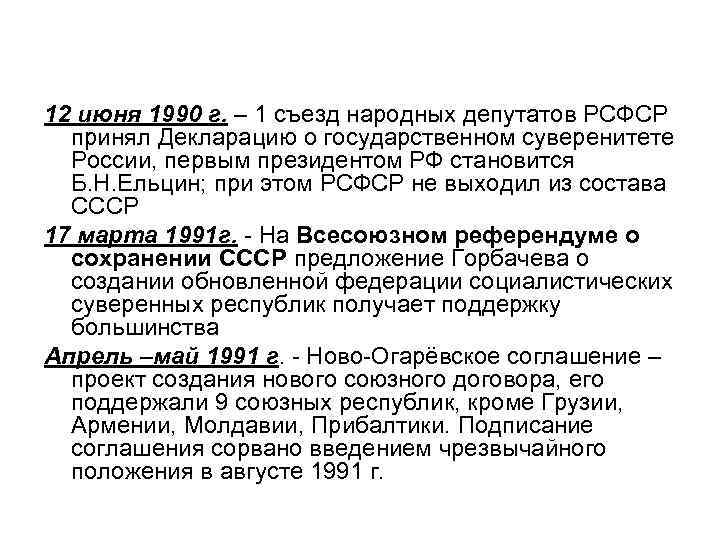 12 июня 1990 г. – 1 съезд народных депутатов РСФСР принял Декларацию о государственном суверенитете России, первым президентом РФ становится Б.Н.Ельцин; при этом РСФСР не выходил из состава СССР

17 марта 1991г. - На Всесоюзном референдуме о сохранении СССР предложение Горбачева о создании обновленной федерации социалистических суверенных республик получает поддержку большинства

Апрель –май 1991 г. - Ново-Огарёвское соглашение – проект создания нового союзного договора, его поддержали 9 союзных республик, кроме Грузии, Армении, Молдавии, Прибалтики. Подписание соглашения сорвано введением чрезвычайного положения в августе 1991 г.